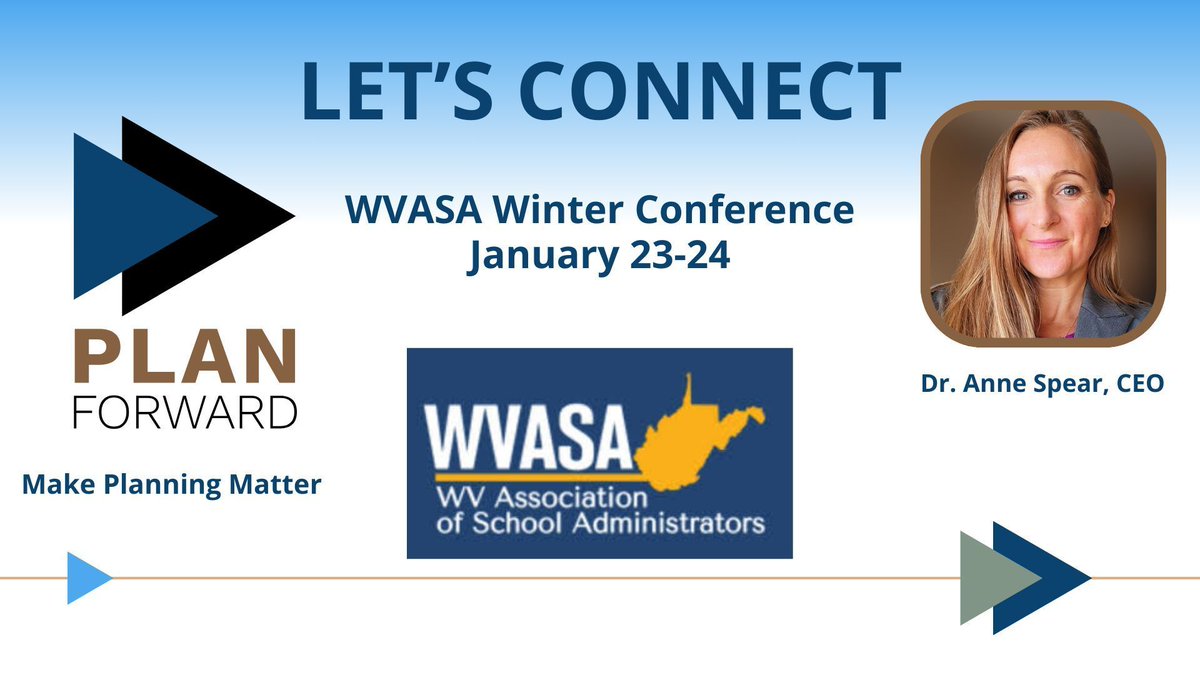 LET'S CONNECT

WVASA Winter Conference
January 23-24

PLAN
FORWARD

Make Planning Matter

WVASA
WV Association
of School Administrators

Dr. Anne Spear, CEO